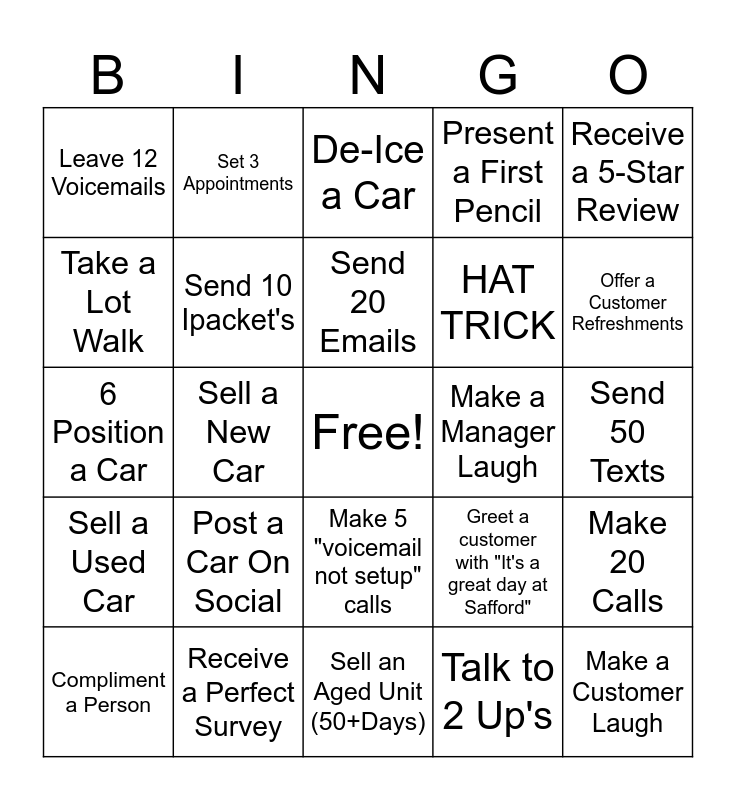 | B | I | N | G | O |
|---|---|---|---|---|
| Leave 12 Voicemails | Set 3 Appointments | De-Ice a Car | Present a First Pencil | Receive a 5-Star Review |
| Take a Lot Walk | Send 10 Ipacket's | Send 20 Emails | HAT TRICK | Offer a Customer Refreshments |
| 6 Position a Car | Sell a New Car | Free! | Make a Manager Laugh | Send 50 Texts |
| Sell a Used Car | Post a Car On Social | Make 5 "voicemail not setup" calls | Greet a customer with "It's a great day at Safford" | Make 20 Calls |
| Compliment a Person | Receive a Perfect Survey | Sell an Aged Unit (50+Days) | Talk to 2 Up's | Make a Customer Laugh |